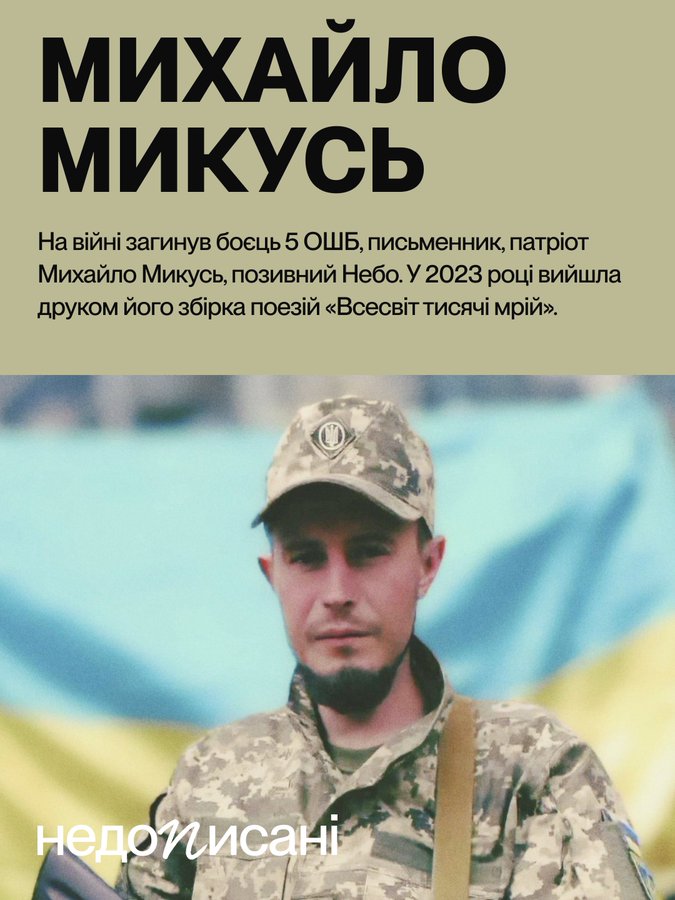 МИХАЙЛО МИКУСЬ

На війні загинув боєць 5 ОШБ, письменник, патріот Михайло Микусь, позивний Небо. У 2023 році вийшла друком його збірка поезій «Всесвіт тисячі мрій».

недописані